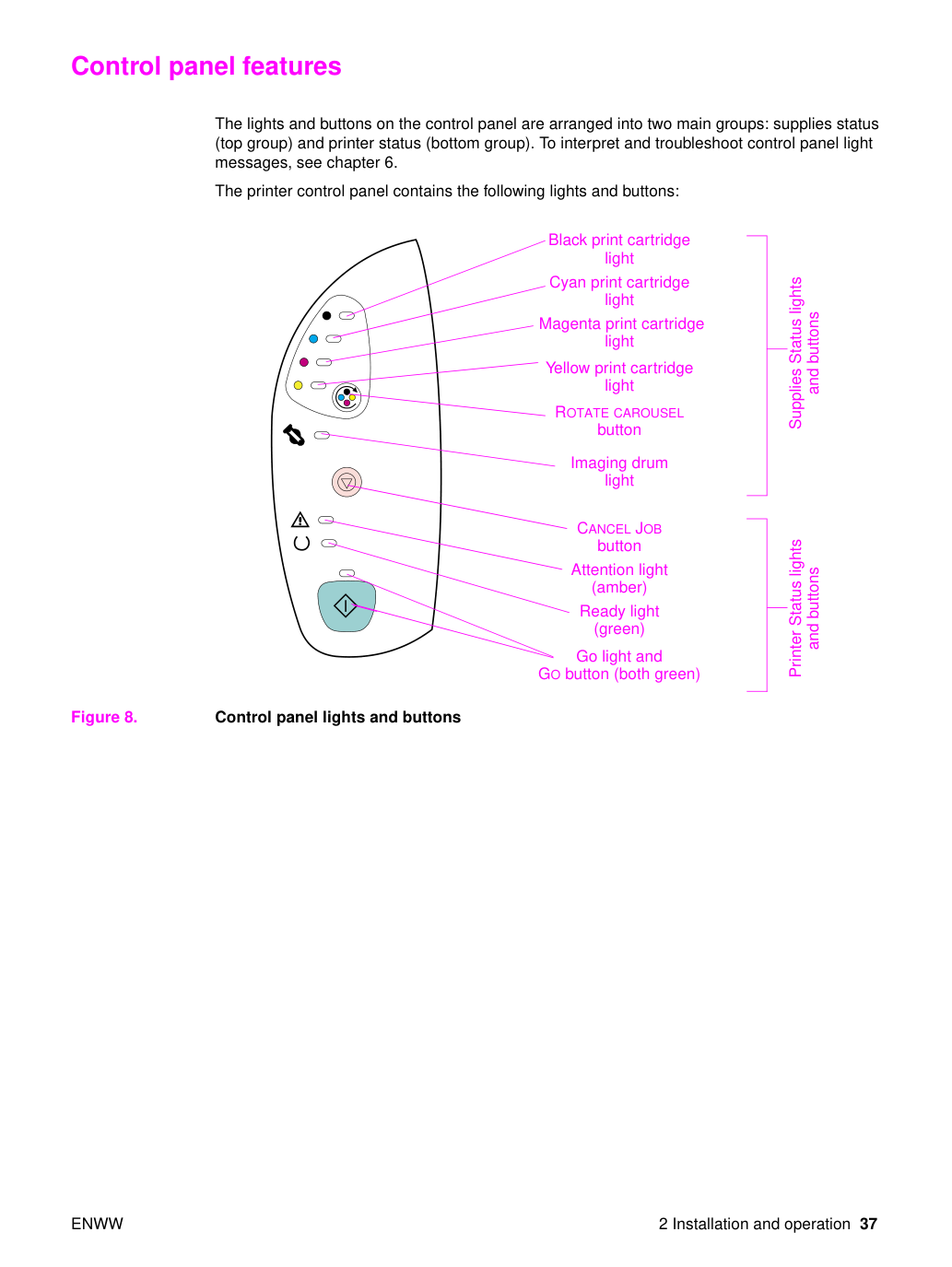 Control panel features

The lights and buttons on the control panel are arranged into two main groups: supplies status (top group) and printer status (bottom group). To interpret and troubleshoot control panel light messages, see chapter 6.

The printer control panel contains the following lights and buttons:

Black print cartridge light

Cyan print cartridge light

Magenta print cartridge light

Yellow print cartridge light

ROTATE CAROUSEL button

Imaging drum light

CANCEL JOB button

Attention light (amber)

Ready light (green)

Go light and GO button (both green)

Supplies Status lights and buttons

Printer Status lights and buttons

Figure 8. Control panel lights and buttons

ENWW

2 Installation and operation 37